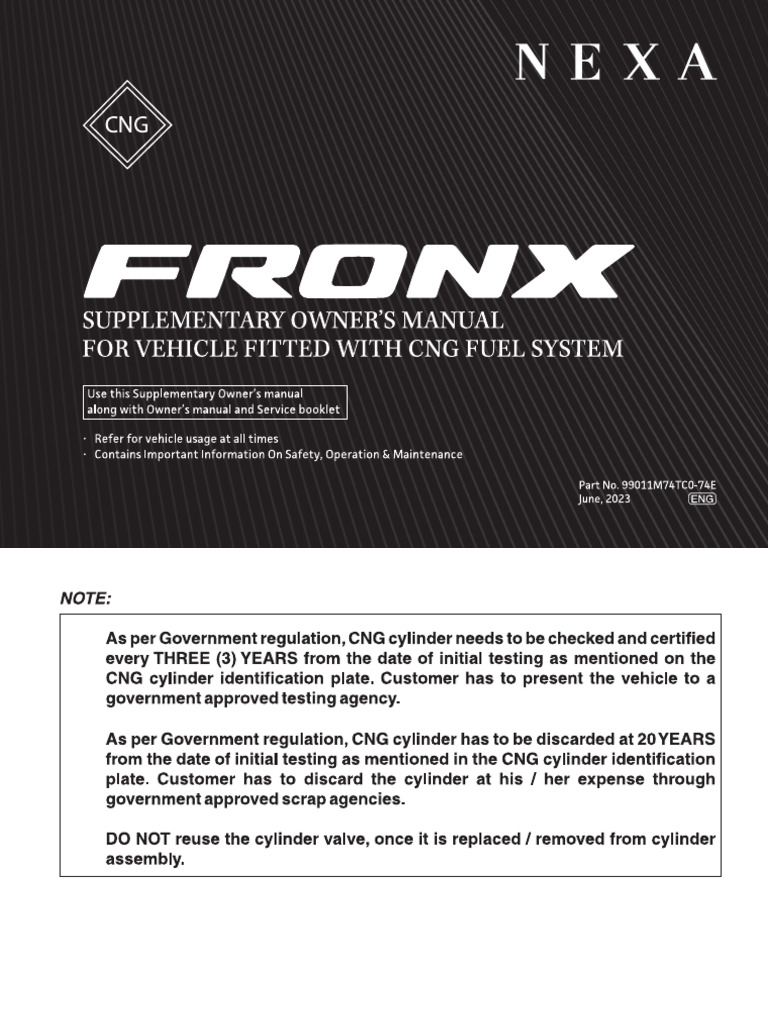 NEXA

CNG

FRONX

SUPPLEMENTARY OWNER'S MANUAL
FOR VEHICLE FITTED WITH CNG FUEL SYSTEM

Use this Supplementary Owner's manual along with Owner's manual and Service booklet

· Refer for vehicle usage at all times
· Contains Important Information On Safety, Operation & Maintenance

Part No. 99011M74TC0-74E
June, 2023 ENG

NOTE:

As per Government regulation, CNG cylinder needs to be checked and certified every THREE (3) YEARS from the date of initial testing as mentioned on the CNG cylinder identification plate. Customer has to present the vehicle to a government approved testing agency.

As per Government regulation, CNG cylinder has to be discarded at 20 YEARS from the date of initial testing as mentioned in the CNG cylinder identification plate. Customer has to discard the cylinder at his / her expense through government approved scrap agencies.

DO NOT reuse the cylinder valve, once it is replaced / removed from cylinder assembly.